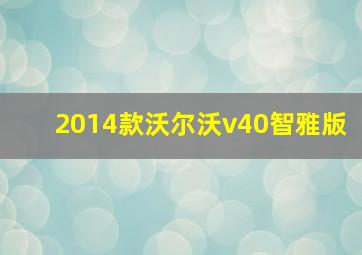 2014款沃尔沃v40智雅版